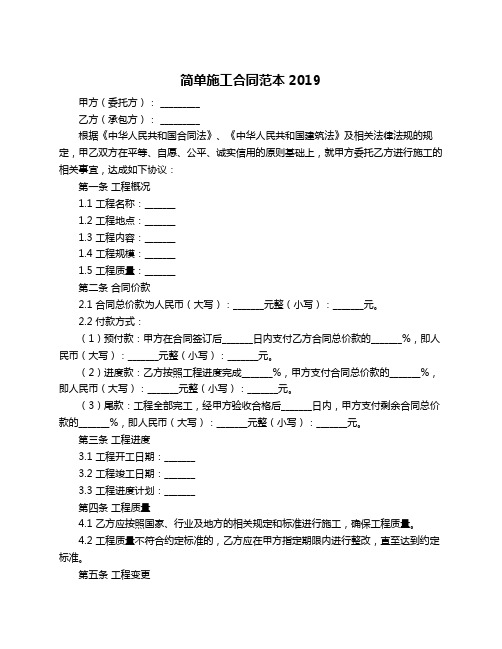 简单施工合同范本 2019

甲方（委托方）：________

乙方（承包方）：________

根据《中华人民共和国合同法》、《中华人民共和国建筑法》及相关法律法规的规定，甲乙双方在平等、自愿、公平、诚实信用的原则基础上，就甲方委托乙方进行施工的相关事宜，达成如下协议：

第一条 工程概况

1.1 工程名称：______

1.2 工程地点：______

1.3 工程内容：______

1.4 工程规模：______

1.5 工程质量：______

第二条 合同价款

2.1 合同总价款为人民币（大写）：______元整（小写）：______元。

2.2 付款方式：

（1）预付款：甲方在合同签订后______日内支付乙方合同总价款的______%，即人民币（大写）：______元整（小写）：______元。

（2）进度款：乙方按照工程进度完成______%，甲方支付合同总价款的______%，即人民币（大写）：______元整（小写）：______元。

（3）尾款：工程全部完工，经甲方验收合格后______日内，甲方支付剩余合同总价款的______%，即人民币（大写）：______元整（小写）：______元。

第三条 工程进度

3.1 工程开工日期：______

3.2 工程竣工日期：______

3.3 工程进度计划：______

第四条 工程质量

4.1 乙方应按照国家、行业及地方的相关规定和标准进行施工，确保工程质量。

4.2 工程质量不符合约定标准的，乙方应在甲方指定期限内进行整改，直至达到约定标准。

第五条 工程变更